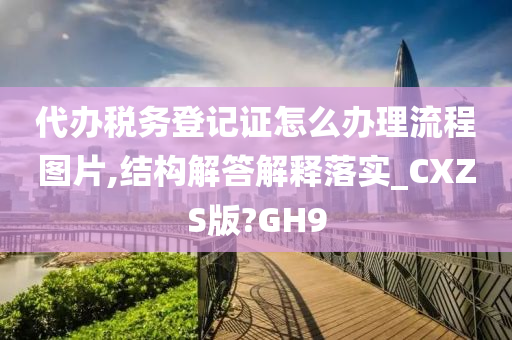 代办税务登记证怎么办理流程图片,结构解答解释落实_CXZS版?GH9